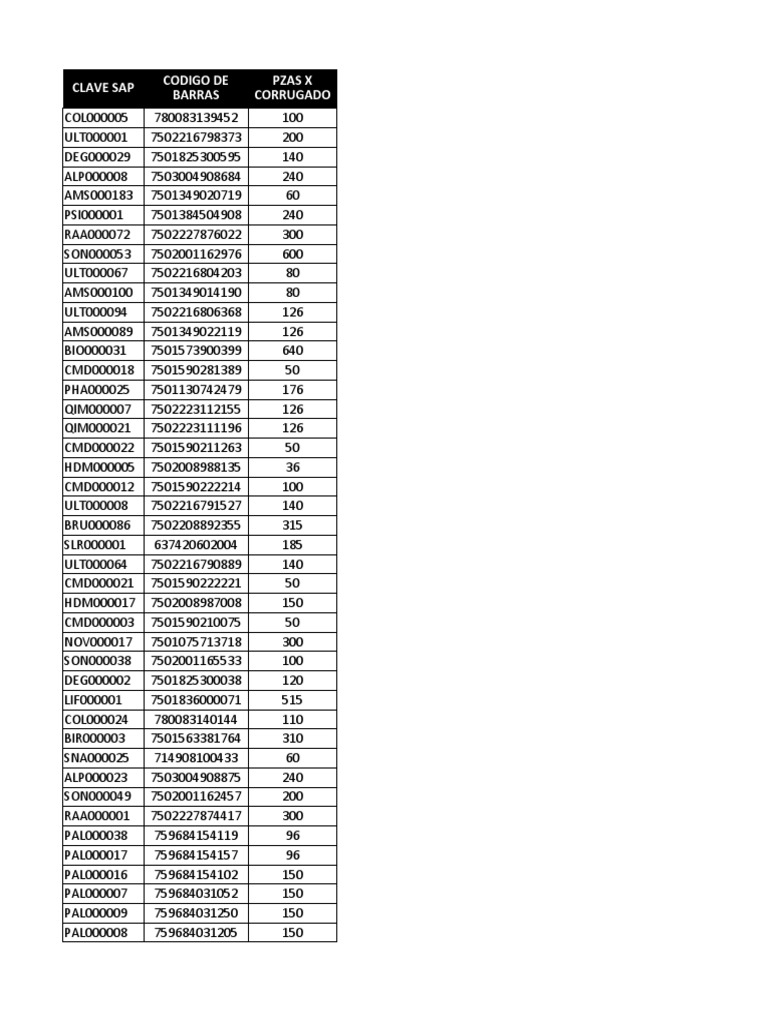 | CLAVE SAP | CODIGO DE BARRAS | PZAS X CORRUGADO |
|---|---|---|
| COL000005 | 780083139452 | 100 |
| ULT000001 | 7502216798373 | 200 |
| DEG000029 | 7501825300595 | 140 |
| ALP000008 | 7503004908684 | 240 |
| AMS000183 | 7501349020719 | 60 |
| PSI000001 | 7501384504908 | 240 |
| RAA000072 | 7502227876022 | 300 |
| SON000053 | 7502001162976 | 600 |
| ULT000067 | 7502216804203 | 80 |
| AMS000100 | 7501349014190 | 80 |
| ULT000094 | 7502216806368 | 126 |
| AMS000089 | 7501349022119 | 126 |
| BIO000031 | 7501573900399 | 640 |
| CMD000018 | 7501590281389 | 50 |
| PHA000025 | 7501130742479 | 176 |
| QIM000007 | 7502223112155 | 126 |
| QIM000021 | 7502223111196 | 126 |
| CMD000022 | 7501590211263 | 50 |
| HDM000005 | 7502008988135 | 36 |
| CMD000012 | 7501590222214 | 100 |
| ULT000008 | 7502216791527 | 140 |
| BRU000086 | 7502208892355 | 315 |
| SLR000001 | 637420602004 | 185 |
| ULT000064 | 7502216790889 | 140 |
| CMD000021 | 7501590222221 | 50 |
| HDM000017 | 7502008987008 | 150 |
| CMD000003 | 7501590210075 | 50 |
| NOV000017 | 7501075713718 | 300 |
| SON000038 | 7502001165533 | 100 |
| DEG000002 | 7501825300038 | 120 |
| LIF000001 | 7501836000071 | 515 |
| COL000024 | 780083140144 | 110 |
| BIR000003 | 7501563381764 | 310 |
| SNA000025 | 714908100433 | 60 |
| ALP000023 | 7503004908875 | 240 |
| SON000049 | 7502001162457 | 200 |
| RAA000001 | 7502227874417 | 300 |
| PAL000038 | 759684154119 | 96 |
| PAL000017 | 759684154157 | 96 |
| PAL000016 | 759684154102 | 150 |
| PAL000007 | 759684031052 | 150 |
| PAL000009 | 759684031250 | 150 |
| PAL000008 | 759684031205 | 150 |